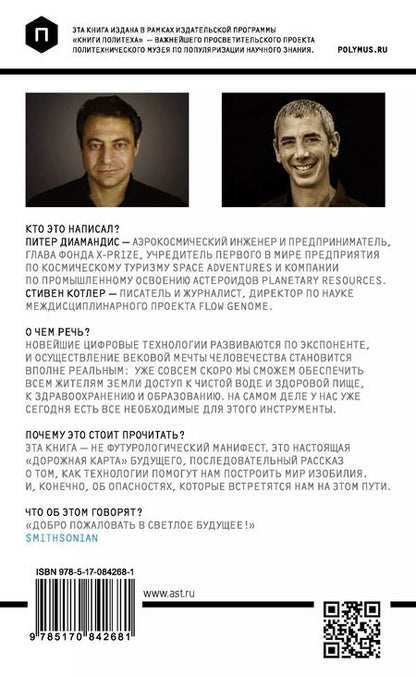 П

ЭТА КНИГА ИЗДАНА В РАМКАХ ИЗДАТЕЛЬСКОЙ ПРОГРАММЫ «КНИГИ ПОЛИТЕХА» — ВАЖНЕЙШЕГО ПРОСВЕТИТЕЛЬСКОГО ПРОЕКТА ПОЛИТЕХНИЧЕСКОГО МУЗЕЯ ПО ПОПУЛЯРИЗАЦИИ НАУЧНОГО ЗНАНИЯ.

POLYMUS.RU

КТО ЭТО НАПИСАЛ?
ПИТЕР ДИАМАНДИС — АЭРОКОСМИЧЕСКИЙ ИНЖЕНЕР И ПРЕДПРИНИМАТЕЛЬ, ГЛАВА ФОНДА X-PRIZE, УЧРЕДИТЕЛЬ ПЕРВОГО В МИРЕ ПРЕДПРИЯТИЯ ПО КОСМИЧЕСКОМУ ТУРИЗМУ SPACE ADVENTURES И КОМПАНИИ ПО ПРОМЫШЛЕННОМУ ОСВОЕНИЮ АСТЕРОИДОВ PLANETARY RESOURCES.
СТИВЕН КОТЛЕР — ПИСАТЕЛЬ И ЖУРНАЛИСТ, ДИРЕКТОР ПО НАУКЕ МЕЖДИСЦИПЛИНАРНОГО ПРОЕКТА FLOW GENOME.

О ЧЕМ РЕЧЬ?
НОВЕЙШИЕ ЦИФРОВЫЕ ТЕХНОЛОГИИ РАЗВИВАЮТСЯ ПО ЭКСПОНЕНТЕ, И ОСУЩЕСТВЛЕНИЕ ВЕКОВОЙ МЕЧТЫ ЧЕЛОВЕЧЕСТВА СТАНОВИТСЯ ВПОЛНЕ РЕАЛЬНЫМ: УЖЕ СОВСЕМ СКОРО МЫ СМОЖЕМ ОБЕСПЕЧИТЬ ВСЕМ ЖИТЕЛЯМ ЗЕМЛИ ДОСТУП К ЧИСТОЙ ВОДЕ И ЗДОРОВОЙ ПИЩЕ, К ЗДРАВООХРАНЕНИЮ И ОБРАЗОВАНИЮ. НА САМОМ ДЕЛЕ У НАС УЖЕ СЕГОДНЯ ЕСТЬ ВСЕ НЕОБХОДИМЫЕ ДЛЯ ЭТОГО ИНСТРУМЕНТЫ.

ПОЧЕМУ ЭТО СТОИТ ПРОЧИТАТЬ?
ЭТА КНИГА — НЕ ФУТУРОЛОГИЧЕСКИЙ МАНИФЕСТ. ЭТО НАСТОЯЩАЯ «ДОРОЖНАЯ КАРТА» БУДУЩЕГО, ПОСЛЕДОВАТЕЛЬНЫЙ РАССКАЗ О ТОМ, КАК ТЕХНОЛОГИИ ПОМОГУТ НАМ ПОСТРОИТЬ МИР ИЗОБИЛИЯ. И, КОНЕЧНО, ОБ ОПАСНОСТЯХ, КОТОРЫЕ ВСТРЕТЯТСЯ НАМ НА ЭТОМ ПУТИ.

ЧТО ОБ ЭТОМ ГОВОРЯТ?
«ДОБРО ПОЖАЛОВАТЬ В СВЕТЛОЕ БУДУЩЕЕ!»
SMITHSONIAN

ISBN 978-5-17-084268-1

www.ast.ru

9 785170 842681